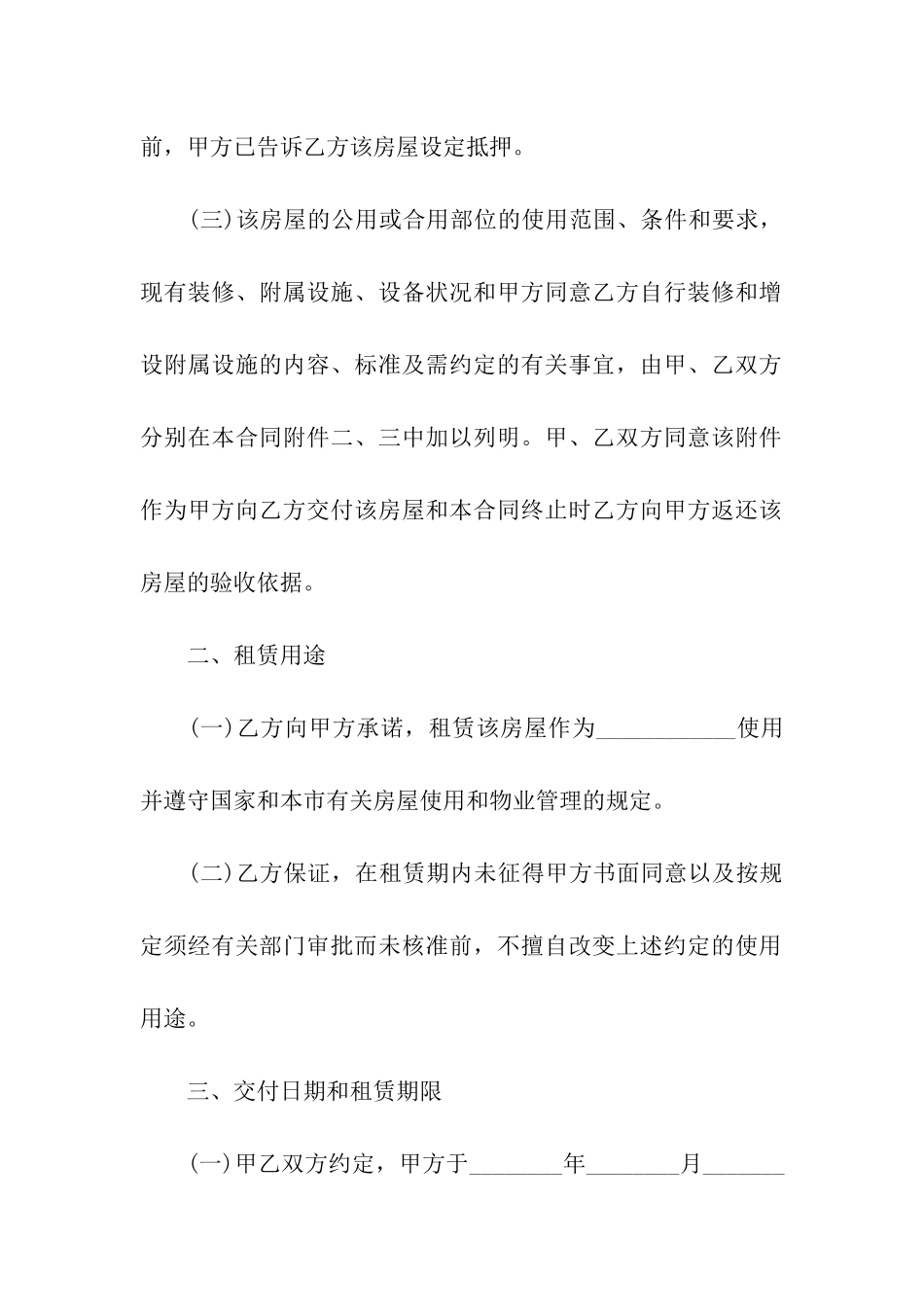 前，甲方已告诉乙方该房屋设定抵押。

（三）该房屋的公用或合用部位的使用范围、条件和要求，现有装修、附属设施、设备状况和甲方同意乙方自行装修和增设附属设施的内容、标准及需约定的有关事宜，由甲、乙双方分别在本合同附件二、三中加以列明。甲、乙双方同意该附件作为甲方向乙方交付该房屋和本合同终止时乙方向甲方返还该房屋的验收依据。

二、租赁用途

（一）乙方向甲方承诺，租赁该房屋作为____________使用并遵守国家和本市有关房屋使用和物业管理的规定。

（二）乙方保证，在租赁期内未征得甲方书面同意以及按规定须经有关部门审批而未核准前，不擅自改变上述约定的使用用途。

三、交付日期和租赁期限

（一）甲乙双方约定，甲方于________年________月_______